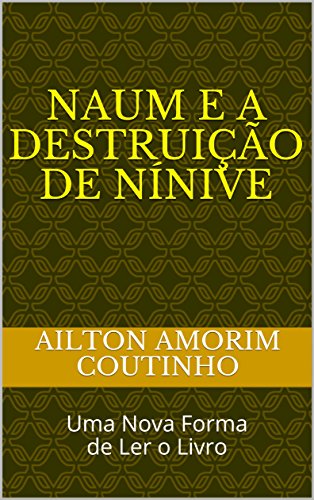 NAUM E A DESTRUIÇÃO DE NÍNIVE

AILTON AMORIM COUTINHO

Uma Nova Forma de Ler o Livro